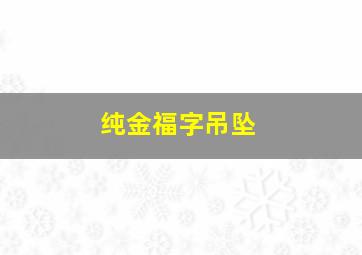 纯金福字吊坠